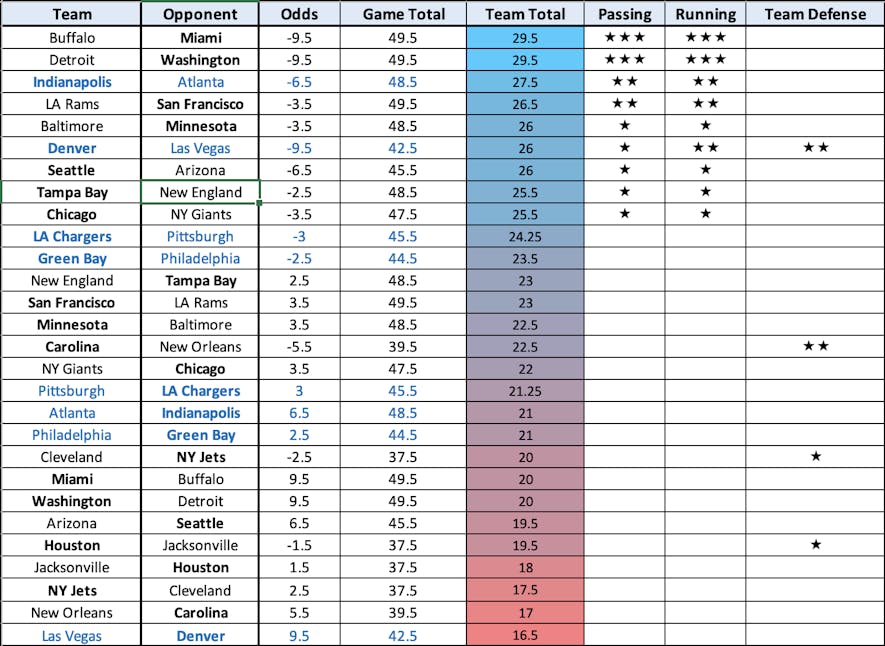 | Team | Opponent | Odds | Game Total | Team Total | Passing | Running | Team Defense |
|---|---|---|---|---|---|---|---|
| Buffalo | Miami | -9.5 | 49.5 | 29.5 | ★★★ | ★★★ | |
| Detroit | Washington | -9.5 | 49.5 | 29.5 | ★★★ | ★★★ | |
| Indianapolis | Atlanta | -6.5 | 48.5 | 27.5 | ★★ | ★★ | |
| LA Rams | San Francisco | -3.5 | 49.5 | 26.5 | ★★ | ★★ | |
| Baltimore | Minnesota | -3.5 | 48.5 | 26 | ★ | ★ | |
| Denver | Las Vegas | -9.5 | 42.5 | 26 | ★ | ★★ | ★★ |
| Seattle | Arizona | -6.5 | 45.5 | 26 | ★ | ★ | |
| Tampa Bay | New England | -2.5 | 48.5 | 25.5 | ★ | ★ | |
| Chicago | NY Giants | -3.5 | 47.5 | 25.5 | ★ | ★ | |
| LA Chargers | Pittsburgh | -3 | 45.5 | 24.25 | | | |
| Green Bay | Philadelphia | -2.5 | 44.5 | 23.5 | | | |
| New England | Tampa Bay | 2.5 | 48.5 | 23 | | | |
| San Francisco | LA Rams | 3.5 | 49.5 | 23 | | | |
| Minnesota | Baltimore | 3.5 | 48.5 | 22.5 | | | |
| Carolina | New Orleans | -5.5 | 39.5 | 22.5 | | | ★★ |
| NY Giants | Chicago | 3.5 | 47.5 | 22 | | | |
| Pittsburgh | LA Chargers | 3 | 45.5 | 21.25 | | | |
| Atlanta | Indianapolis | 6.5 | 48.5 | 21 | | | |
| Philadelphia | Green Bay | 2.5 | 44.5 | 21 | | | |
| Cleveland | NY Jets | -2.5 | 37.5 | 20 | | | ★ |
| Miami | Buffalo | 9.5 | 49.5 | 20 | | | |
| Washington | Detroit | 9.5 | 49.5 | 20 | | | |
| Arizona | Seattle | 6.5 | 45.5 | 19.5 | | | |
| Houston | Jacksonville | -1.5 | 37.5 | 19.5 | | | ★ |
| Jacksonville | Houston | 1.5 | 37.5 | 18 | | | |
| NY Jets | Cleveland | 2.5 | 37.5 | 17.5 | | | |
| New Orleans | Carolina | 5.5 | 39.5 | 17 | | | |
| Las Vegas | Denver | 9.5 | 42.5 | 16.5 | | | |